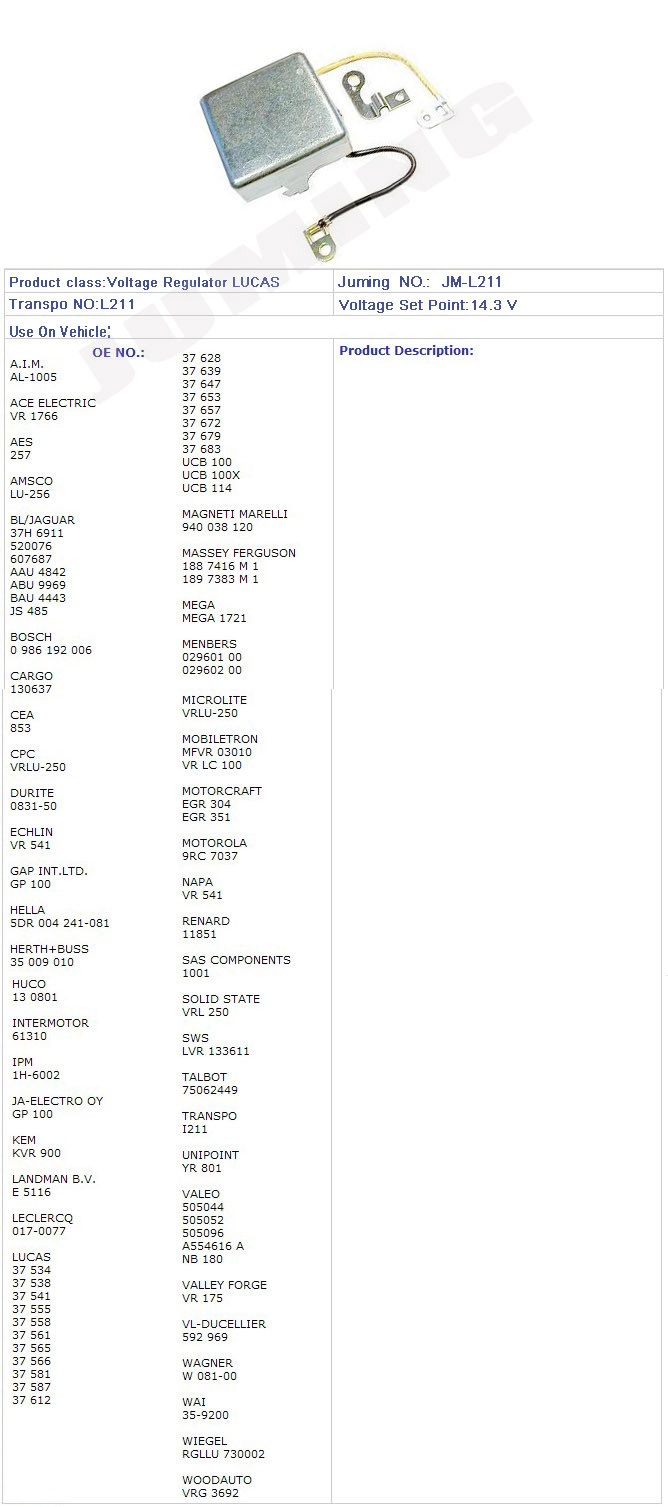 Product class:Voltage Regulator LUCAS

Juming NO.: JM-L211

Transpo NO:L211

Voltage Set Point:14.3 V

Use On Vehicle:

OE NO.:

A.I.M.
AL-1005

ACE ELECTRIC
VR 1766

AES
257

AMSCO
LU-256

BL/JAGUAR
37H 6911
520076
607687
AAU 4842
ABU 9969
BAU 4443
JS 485

BOSCH
0 986 192 006

CARGO
130637

CEA
853

CPC
VRLU-250

DURITE
0831-50

ECHLIN
VR 541

GAP INT.LTD.
GP 100

HELLA
5DR 004 241-081

HERTH+BUSS
35 009 010

HUCO
13 0801

INTERMOTOR
61310

IPM
1H-6002

JA-ELECTRO OY
GP 100

KEM
KVR 900

LANDMAN B.V.
E 5116

LECLERCQ
017-0077

LUCAS
37 534
37 538
37 541
37 555
37 558
37 561
37 565
37 566
37 581
37 587
37 612

37 628
37 639
37 647
37 653
37 657
37 672
37 679
37 683
UCB 100
UCB 100X
UCB 114

MAGNETI MARELLI
940 038 120

MASSEY FERGUSON
188 7416 M 1
189 7383 M 1

MEGA
MEGA 1721

MENBERS
029601 00
029602 00

MICROLITE
VRLU-250

MOBILETRON
MFVR 03010
VR LC 100

MOTORCRAFT
EGR 304
EGR 351

MOTOROLA
9RC 7037

NAPA
VR 541

RENARD
11851

SAS COMPONENTS
1001

SOLID STATE
VRL 250

SWS
LVR 133611

TALBOT
75062449

TRANSPO
I211

UNIPOINT
YR 801

VALEO
505044
505052
505096
A554616 A
NB 180

VALLEY FORGE
VR 175

VL-DUCELLIER
592 969

WAGNER
W 081-00

WAI
35-9200

WIEGEL
RGLLU 730002

WOODAUTO
VRG 3692

Product Description:

JUMING